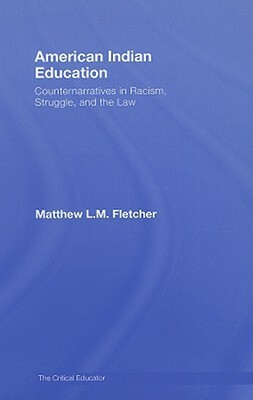 American Indian Education

Counternarratives in Racism, Struggle, and the Law

Matthew L.M. Fletcher

The Critical Educator